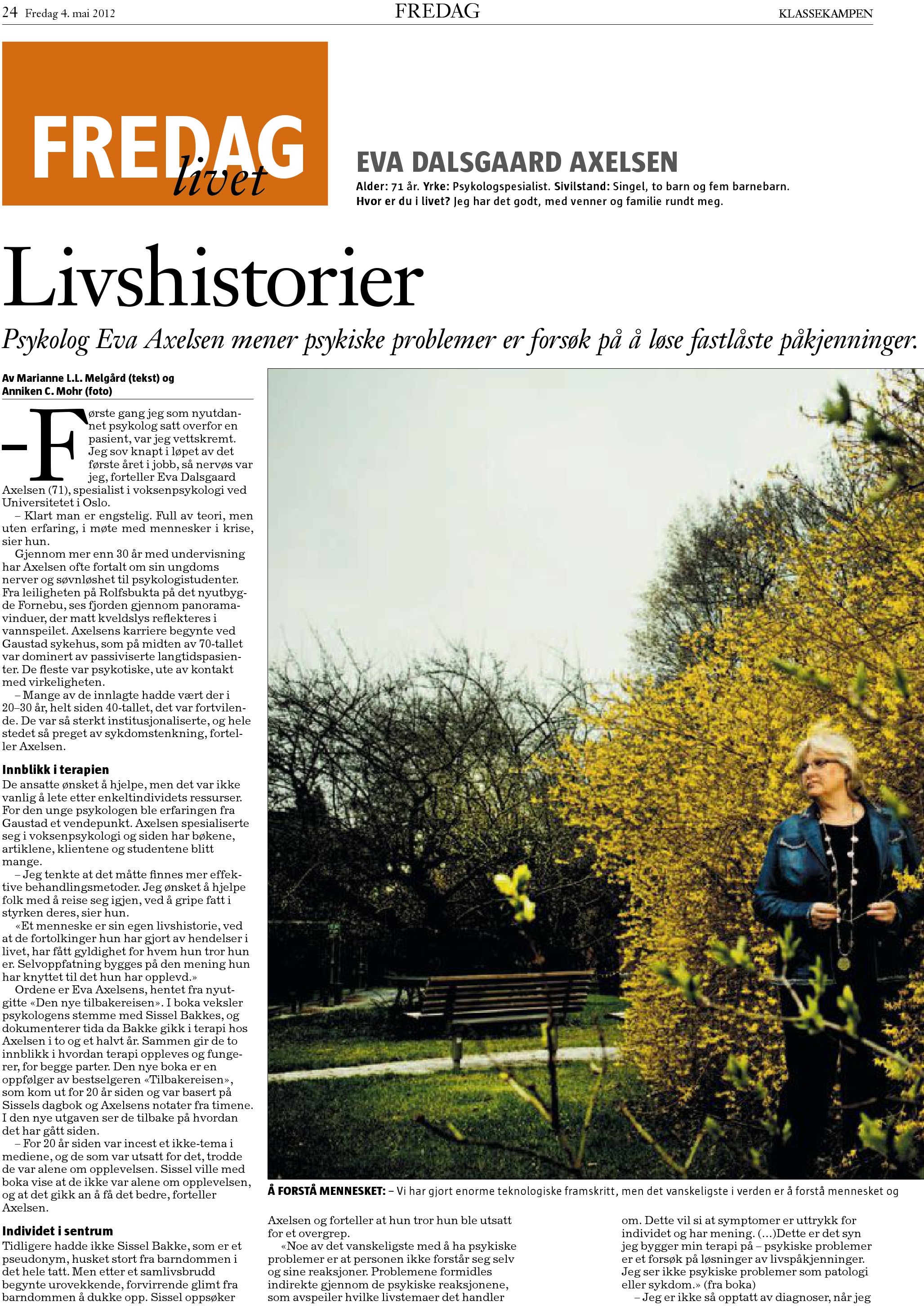 24 Fredag 4. mai 2012
FREDAG
KLASSEKAMPEN

FREDAG livet

EVA DALSGAARD AXELSEN

Alder: 71 år. Yrke: Psykologspesialist. Sivilstand: Singel, to barn og fem barnebarn.
Hvor er du i livet? Jeg har det godt, med venner og familie rundt meg.

Livshistorier

Psykolog Eva Axelsen mener psykiske problemer er forsøk på å løse fastlåste påkjenninger.

Av Marianne L.L. Melgård (tekst) og
Anniken C. Mohr (foto)

– Første gang jeg som nyutdannet psykolog satt overfor en pasient, var jeg vettskremt. Jeg sov knapt i løpet av det første året i jobb, så nervøs var jeg, forteller Eva Dalsgaard Axelsen (71), spesialist i voksenpsykologi ved Universitetet i Oslo.

– Klart man er engstelig. Full av teori, men uten erfaring, i møte med mennesker i krise, sier hun.

Gjennom mer enn 30 år med undervisning har Axelsen ofte fortalt om sin ungdoms nerver og søvnløshet til psykologistudenter. Fra leiligheten på Rolfsbukta på det nyutbygde Fornebu, ses fjorden gjennom panoramavinduer, der matt kveldslys reflekteres i vannspeilet. Axelsens karriere begynte ved Gaustad sykehus, som på midten av 70-tallet var dominert av passiviserte langtidspasienter. De fleste var psykotiske, ute av kontakt med virkeligheten.

– Mange av de innlagte hadde vært der i 20–30 år, helt siden 40-tallet, det var fortvilende. De var så sterkt institusjonaliserte, og hele stedet så preget av sykdomstenkning, forteller Axelsen.

Innblikk i terapien

De ansatte ønsket å hjelpe, men det var ikke vanlig å lete etter enkeltindividets ressurser. For den unge psykologen ble erfaringen fra Gaustad et vendepunkt. Axelsen spesialiserte seg i voksenpsykologi og siden har bøkene, artiklene, klientene og studentene blitt mange.

– Jeg tenkte at det måtte finnes mer effektive behandlingsmetoder. Jeg ønsket å hjelpe folk med å reise seg igjen, ved å gripe fatt i styrken deres, sier hun.

«Et menneske er sin egen livshistorie, ved at de fortolkinger hun har gjort av hendelser i livet, har fått gyldighet for hvem hun tror hun er. Selvoppfatning bygges på den mening hun har knyttet til det hun har opplevd.»

Ordene er Eva Axelsens, hentet fra nyutgitte «Den nye tilbakereisen». I boka veksler psykologens stemme med Sissel Bakkes, og dokumenterer tida da Bakke gikk i terapi hos Axelsen i to og et halvt år. Sammen gir de to innblikk i hvordan terapi oppleves og fungerer, for begge parter. Den nye boka er en oppfølger av bestselgeren «Tilbakereisen», som kom ut for 20 år siden og var basert på Sissels dagbok og Axelsens notater fra timene. I den nye utgaven ser de tilbake på hvordan det har gått siden.

– For 20 år siden var incest et ikke-tema i mediene, og de som var utsatt for det, trodde de var alene om opplevelsen. Sissel ville med boka vise at de ikke var alene om opplevelsen, og at det gikk an å få det bedre, forteller Axelsen.

Individet i sentrum

Tidligere hadde ikke Sissel Bakke, som er et pseudonym, husket stort fra barndommen i det hele tatt. Men etter et samlivsbrudd begynte urovekkende, forvirrende glimt fra barndommen å dukke opp. Sissel oppsøker

Å FORSTÅ MENNESKET: – Vi har gjort enorme teknologiske framskritt, men det vanskeligste i verden er å forstå mennesket og

Axelsen og forteller at hun tror hun ble utsatt for et overgrep.

«Noe av det vanskeligste med å ha psykiske problemer er at personen ikke forstår seg selv og sine reaksjoner. Problemene formidles indirekte gjennom de psykiske reaksjonene, som avspeiler hvilke livstemaer det handler

om. Dette vil si at symptomer er uttrykk for individet og har mening. (...)Dette er det syn jeg bygger min terapi på – psykiske problemer er et forsøk på løsninger av livspåkjenninger. Jeg ser ikke psykiske problemer som patologi eller sykdom.» (fra boka)

– Jeg er ikke så opptatt av diagnoser, når jeg